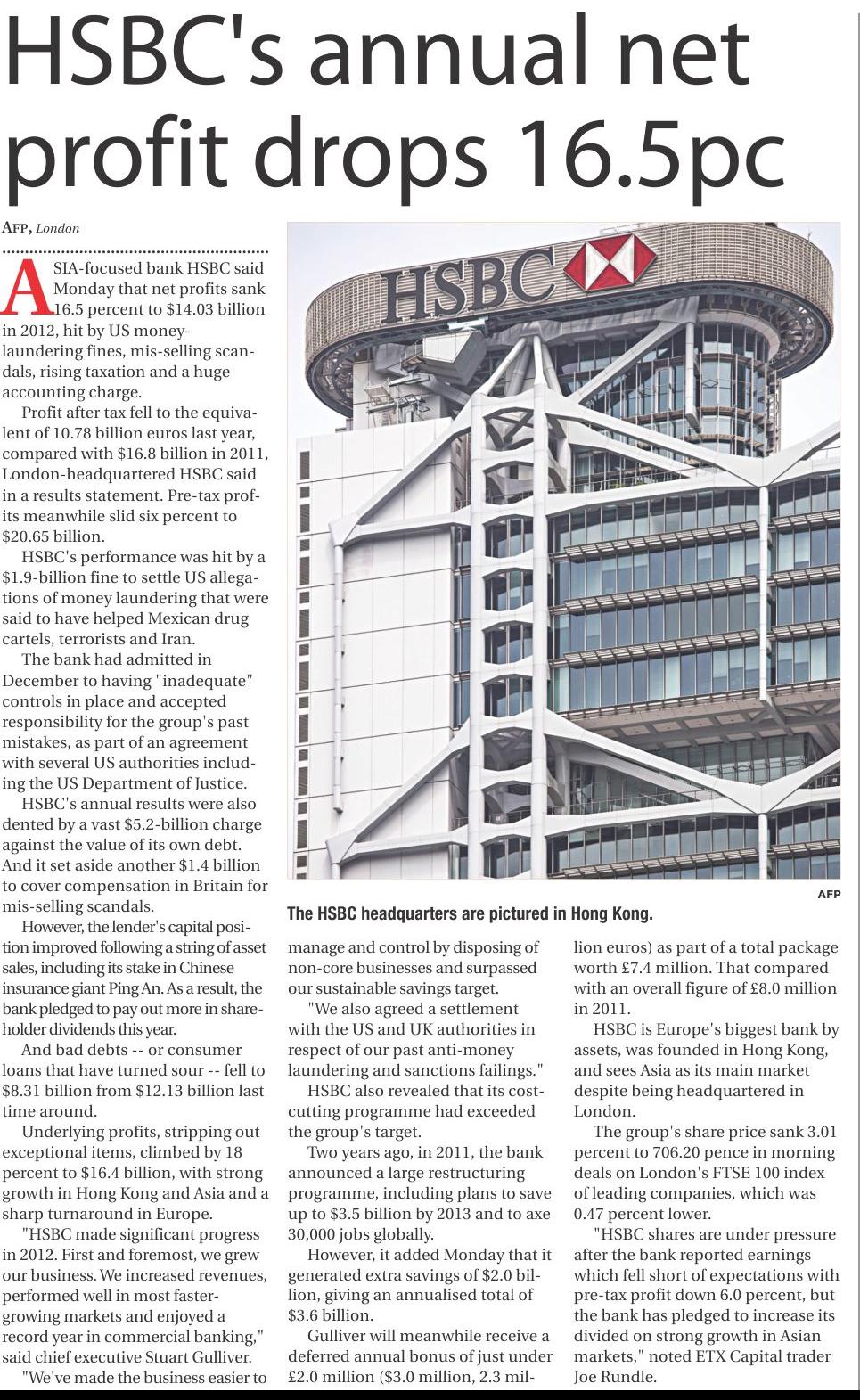 HSBC's annual net profit drops 16.5pc

AFP, London

ASIA-focused bank HSBC said Monday that net profits sank 16.5 percent to $14.03 billion in 2012, hit by US money-laundering fines, mis-selling scandals, rising taxation and a huge accounting charge.

Profit after tax fell to the equivalent of 10.78 billion euros last year, compared with $16.8 billion in 2011, London-headquartered HSBC said in a results statement. Pre-tax profits meanwhile slid six percent to $20.65 billion.

HSBC's performance was hit by a $1.9-billion fine to settle US allegations of money laundering that were said to have helped Mexican drug cartels, terrorists and Iran.

The bank had admitted in December to having "inadequate" controls in place and accepted responsibility for the group's past mistakes, as part of an agreement with several US authorities including the US Department of Justice.

HSBC's annual results were also dented by a vast $5.2-billion charge against the value of its own debt. And it set aside another $1.4 billion to cover compensation in Britain for mis-selling scandals.

However, the lender's capital position improved following a string of asset sales, including its stake in Chinese insurance giant Ping An. As a result, the bank pledged to pay out more in shareholder dividends this year.

And bad debts -- or consumer loans that have turned sour -- fell to $8.31 billion from $12.13 billion last time around.

Underlying profits, stripping out exceptional items, climbed by 18 percent to $16.4 billion, with strong growth in Hong Kong and Asia and a sharp turnaround in Europe.

"HSBC made significant progress in 2012. First and foremost, we grew our business. We increased revenues, performed well in most faster-growing markets and enjoyed a record year in commercial banking," said chief executive Stuart Gulliver.

"We've made the business easier to manage and control by disposing of non-core businesses and surpassed our sustainable savings target.

"We also agreed a settlement with the US and UK authorities in respect of our past anti-money laundering and sanctions failings."

HSBC also revealed that its cost-cutting programme had exceeded the group's target.

Two years ago, in 2011, the bank announced a large restructuring programme, including plans to save up to $3.5 billion by 2013 and to axe 30,000 jobs globally.

However, it added Monday that it generated extra savings of $2.0 billion, giving an annualised total of $3.6 billion.

Gulliver will meanwhile receive a deferred annual bonus of just under £2.0 million ($3.0 million, 2.3 million euros) as part of a total package worth £7.4 million. That compared with an overall figure of £8.0 million in 2011.

HSBC is Europe's biggest bank by assets, was founded in Hong Kong, and sees Asia as its main market despite being headquartered in London.

The group's share price sank 3.01 percent to 706.20 pence in morning deals on London's FTSE 100 index of leading companies, which was 0.47 percent lower.

"HSBC shares are under pressure after the bank reported earnings which fell short of expectations with pre-tax profit down 6.0 percent, but the bank has pledged to increase its divided on strong growth in Asian markets," noted ETX Capital trader Joe Rundle.

HSBC

AFP

The HSBC headquarters are pictured in Hong Kong.